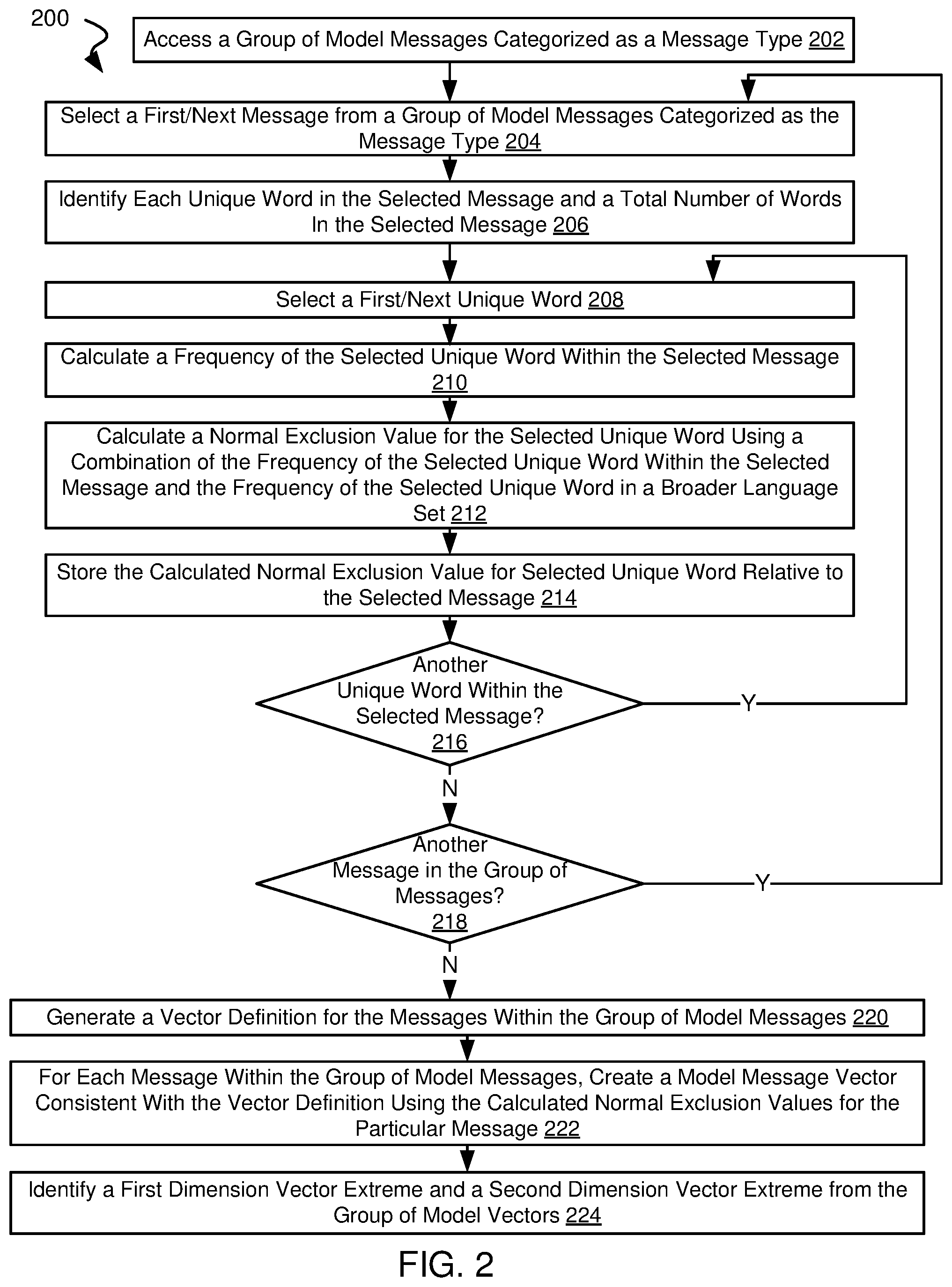 200

Access a Group of Model Messages Categorized as a Message Type 202

Select a First/Next Message from a Group of Model Messages Categorized as the Message Type 204

Identify Each Unique Word in the Selected Message and a Total Number of Words In the Selected Message 206

Select a First/Next Unique Word 208

Calculate a Frequency of the Selected Unique Word Within the Selected Message 210

Calculate a Normal Exclusion Value for the Selected Unique Word Using a Combination of the Frequency of the Selected Unique Word Within the Selected Message and the Frequency of the Selected Unique Word in a Broader Language Set 212

Store the Calculated Normal Exclusion Value for Selected Unique Word Relative to the Selected Message 214

Another Unique Word Within the Selected Message? 216

Y

N

Another Message in the Group of Messages? 218

Y

N

Generate a Vector Definition for the Messages Within the Group of Model Messages 220

For Each Message Within the Group of Model Messages, Create a Model Message Vector Consistent With the Vector Definition Using the Calculated Normal Exclusion Values for the Particular Message 222

Identify a First Dimension Vector Extreme and a Second Dimension Vector Extreme from the Group of Model Vectors 224

FIG. 2